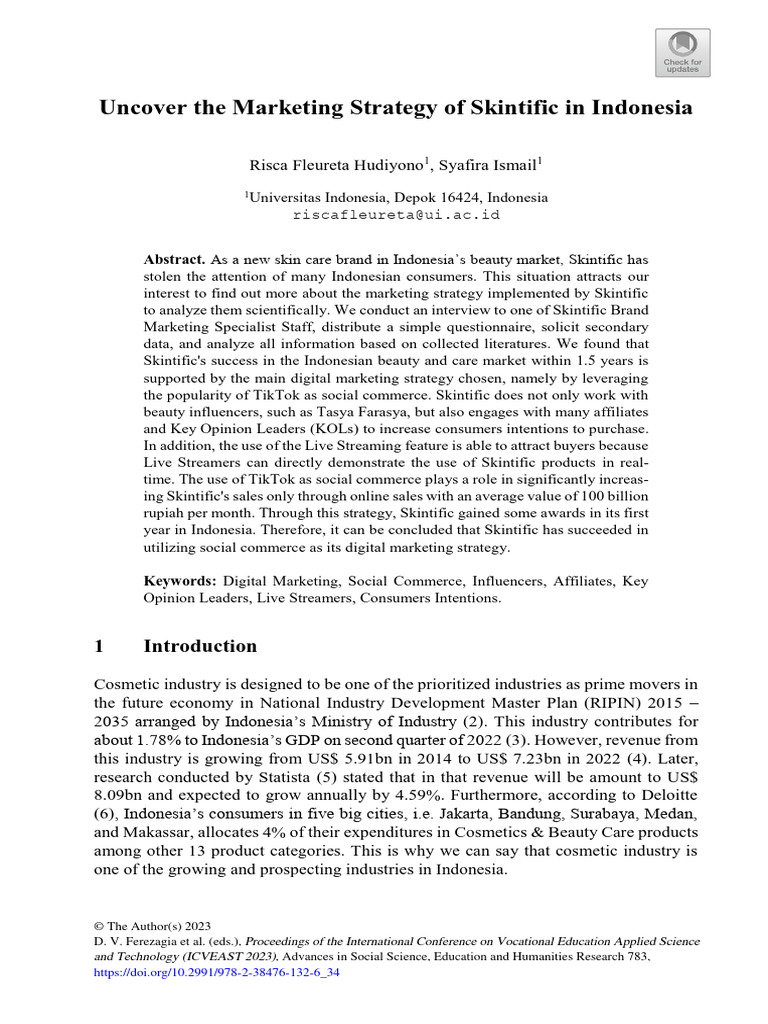 Check for updates

Uncover the Marketing Strategy of Skintific in Indonesia

Risca Fleureta Hudiyono$^1$, Syafira Ismail$^1$

$^1$Universitas Indonesia, Depok 16424, Indonesia
riscafleureta@ui.ac.id

Abstract. As a new skin care brand in Indonesia's beauty market, Skintific has stolen the attention of many Indonesian consumers. This situation attracts our interest to find out more about the marketing strategy implemented by Skintific to analyze them scientifically. We conduct an interview to one of Skintific Brand Marketing Specialist Staff, distribute a simple questionnaire, solicit secondary data, and analyze all information based on collected literatures. We found that Skintific's success in the Indonesian beauty and care market within 1.5 years is supported by the main digital marketing strategy chosen, namely by leveraging the popularity of TikTok as social commerce. Skintific does not only work with beauty influencers, such as Tasya Farasya, but also engages with many affiliates and Key Opinion Leaders (KOLs) to increase consumers intentions to purchase. In addition, the use of the Live Streaming feature is able to attract buyers because Live Streamers can directly demonstrate the use of Skintific products in real-time. The use of TikTok as social commerce plays a role in significantly increasing Skintific's sales only through online sales with an average value of 100 billion rupiah per month. Through this strategy, Skintific gained some awards in its first year in Indonesia. Therefore, it can be concluded that Skintific has succeeded in utilizing social commerce as its digital marketing strategy.

Keywords: Digital Marketing, Social Commerce, Influencers, Affiliates, Key Opinion Leaders, Live Streamers, Consumers Intentions.

1 Introduction

Cosmetic industry is designed to be one of the prioritized industries as prime movers in the future economy in National Industry Development Master Plan (RIPIN) 2015 – 2035 arranged by Indonesia's Ministry of Industry (2). This industry contributes for about 1.78% to Indonesia's GDP on second quarter of 2022 (3). However, revenue from this industry is growing from US$ 5.91bn in 2014 to US$ 7.23bn in 2022 (4). Later, research conducted by Statista (5) stated that in that revenue will be amount to US$ 8.09bn and expected to grow annually by 4.59%. Furthermore, according to Deloitte (6), Indonesia's consumers in five big cities, i.e. Jakarta, Bandung, Surabaya, Medan, and Makassar, allocates 4% of their expenditures in Cosmetics & Beauty Care products among other 13 product categories. This is why we can say that cosmetic industry is one of the growing and prospecting industries in Indonesia.

© The Author(s) 2023
D. V. Ferezagia et al. (eds.), Proceedings of the International Conference on Vocational Education Applied Science and Technology (ICVEAST 2023), Advances in Social Science, Education and Humanities Research 783, https://doi.org/10.2991/978-2-38476-132-6_34